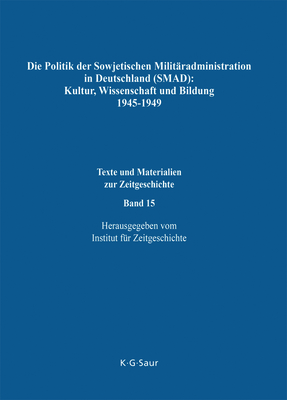 Die Politik der Sowjetischen Militäradministration in Deutschland (SMAD): Kultur, Wissenschaft und Bildung 1945-1949

Texte und Materialien zur Zeitgeschichte

Band 15

Herausgegeben vom Institut für Zeitgeschichte

K·G·Saur